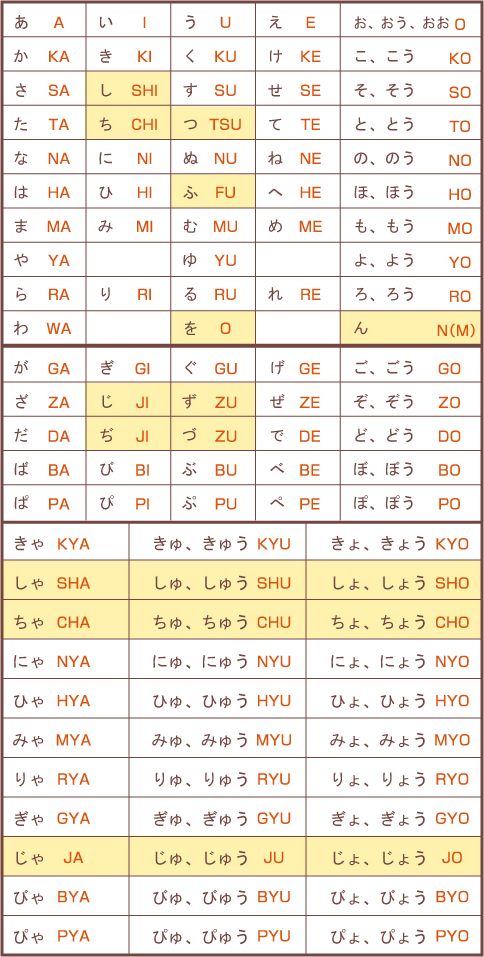 | | | | | |
|---|---|---|---|---|
| あ A | い I | う U | え E | お、おう、おお O |
| か KA | き KI | く KU | け KE | こ、こう KO |
| さ SA | し SHI | す SU | せ SE | そ、そう SO |
| た TA | ち CHI | つ TSU | て TE | と、とう TO |
| な NA | に NI | ぬ NU | ね NE | の、のう NO |
| は HA | ひ HI | ふ FU | へ HE | ほ、ほう HO |
| ま MA | み MI | む MU | め ME | も、もう MO |
| や YA | | ゆ YU | | よ、よう YO |
| ら RA | り RI | る RU | れ RE | ろ、ろう RO |
| わ WA | | を O | | ん N(M) |

| | | | | |
|---|---|---|---|---|
| が GA | ぎ GI | ぐ GU | げ GE | ご、ごう GO |
| ざ ZA | じ JI | ず ZU | ぜ ZE | ぞ、ぞう ZO |
| だ DA | ぢ JI | づ ZU | で DE | ど、どう DO |
| ば BA | び BI | ぶ BU | べ BE | ぼ、ぼう BO |
| ぱ PA | ぴ PI | ぷ PU | ぺ PE | ぽ、ぽう PO |

| | | |
|---|---|---|
| きゃ KYA | きゅ、きゅう KYU | きょ、きょう KYO |
| しゃ SHA | しゅ、しゅう SHU | しょ、しょう SHO |
| ちゃ CHA | ちゅ、ちゅう CHU | ちょ、ちょう CHO |
| にゃ NYA | にゅ、にゅう NYU | にょ、にょう NYO |
| ひゃ HYA | ひゅ、ひゅう HYU | ひょ、ひょう HYO |
| みゃ MYA | みゅ、みゅう MYU | みょ、みょう MYO |
| りゃ RYA | りゅ、りゅう RYU | りょ、りょう RYO |
| ぎゃ GYA | ぎゅ、ぎゅう GYU | ぎょ、ぎょう GYO |
| じゃ JA | じゅ、じゅう JU | じょ、じょう JO |
| びゃ BYA | びゅ、びゅう BYU | びょ、びょう BYO |
| ぴゃ PYA | ぴゅ、ぴゅう PYU | ぴょ、ぴょう PYO |